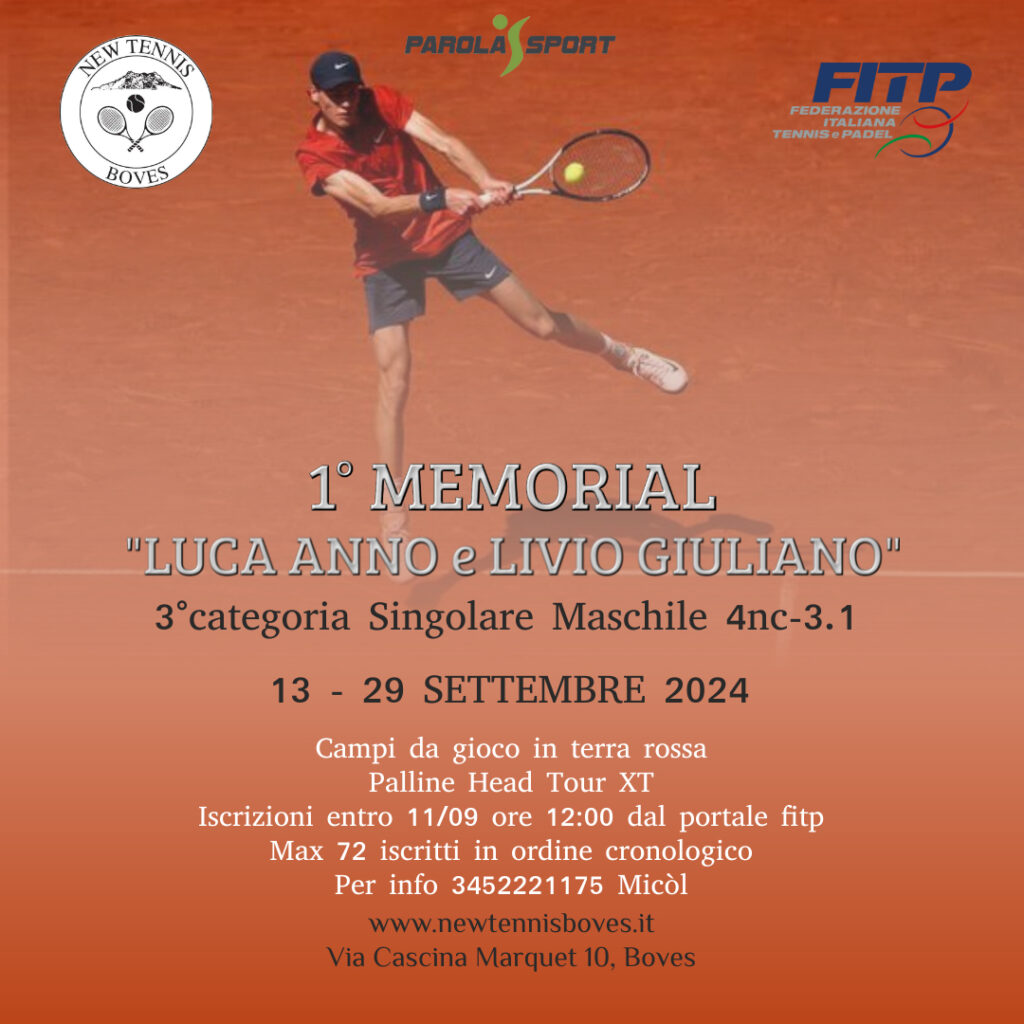 NEW TENNIS
BOVES

PAROLA SPORT

FITP
FEDERAZIONE ITALIANA TENNIS e PADEL

1° MEMORIAL
"LUCA ANNO e LIVIO GIULIANO"
3°categoria Singolare Maschile 4nc-3.1

13 - 29 SETTEMBRE 2024

Campi da gioco in terra rossa
Palline Head Tour XT
Iscrizioni entro 11/09 ore 12:00 dal portale fitp
Max 72 iscritti in ordine cronologico
Per info 3452221175 Micòl
www.newtennisboves.it
Via Cascina Marquet 10, Boves